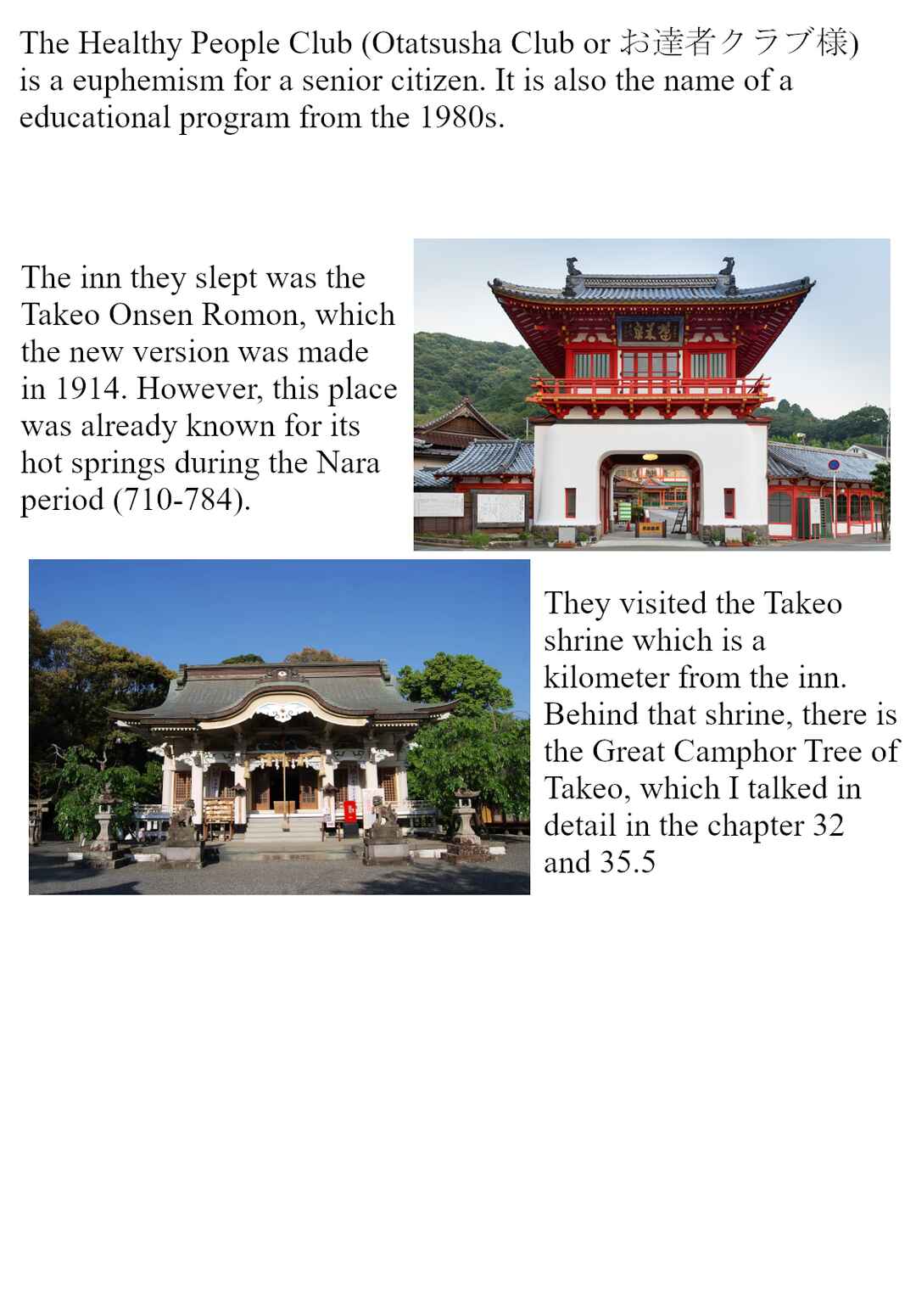 The Healthy People Club (Otatsusha Club or お達者クラブ様) is a euphemism for a senior citizen. It is also the name of a educational program from the 1980s.

The inn they slept was the Takeo Onsen Romon, which the new version was made in 1914. However, this place was already known for its hot springs during the Nara period (710-784).

They visited the Takeo shrine which is a kilometer from the inn. Behind that shrine, there is the Great Camphor Tree of Takeo, which I talked in detail in the chapter 32 and 35.5